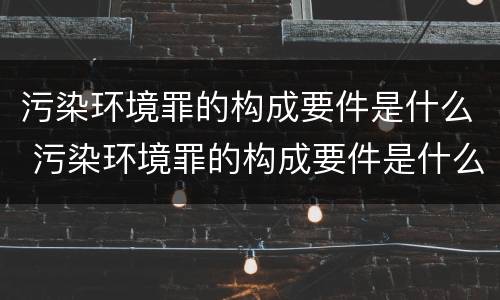 污染环境罪的构成要件是什么
污染环境罪的构成要件是什么